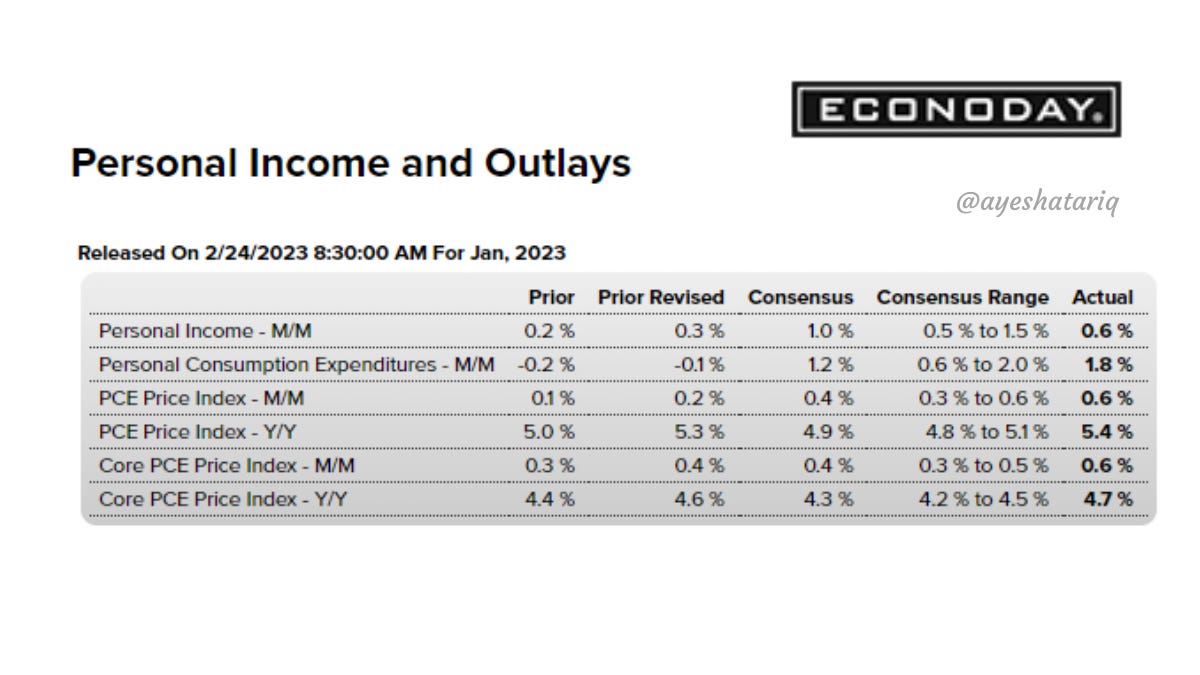 ECONODAY.

Personal Income and Outlays

@ayeshatariq

Released On 2/24/2023 8:30:00 AM For Jan, 2023

| | Prior | Prior Revised | Consensus | Consensus Range | Actual |
|---|---|---|---|---|---|
| Personal Income - M/M | 0.2 % | 0.3 % | 1.0 % | 0.5 % to 1.5 % | 0.6 % |
| Personal Consumption Expenditures - M/M | -0.2 % | -0.1 % | 1.2 % | 0.6 % to 2.0 % | 1.8 % |
| PCE Price Index - M/M | 0.1 % | 0.2 % | 0.4 % | 0.3 % to 0.6 % | 0.6 % |
| PCE Price Index - Y/Y | 5.0 % | 5.3 % | 4.9 % | 4.8 % to 5.1 % | 5.4 % |
| Core PCE Price Index - M/M | 0.3 % | 0.4 % | 0.4 % | 0.3 % to 0.5 % | 0.6 % |
| Core PCE Price Index - Y/Y | 4.4 % | 4.6 % | 4.3 % | 4.2 % to 4.5 % | 4.7 % |